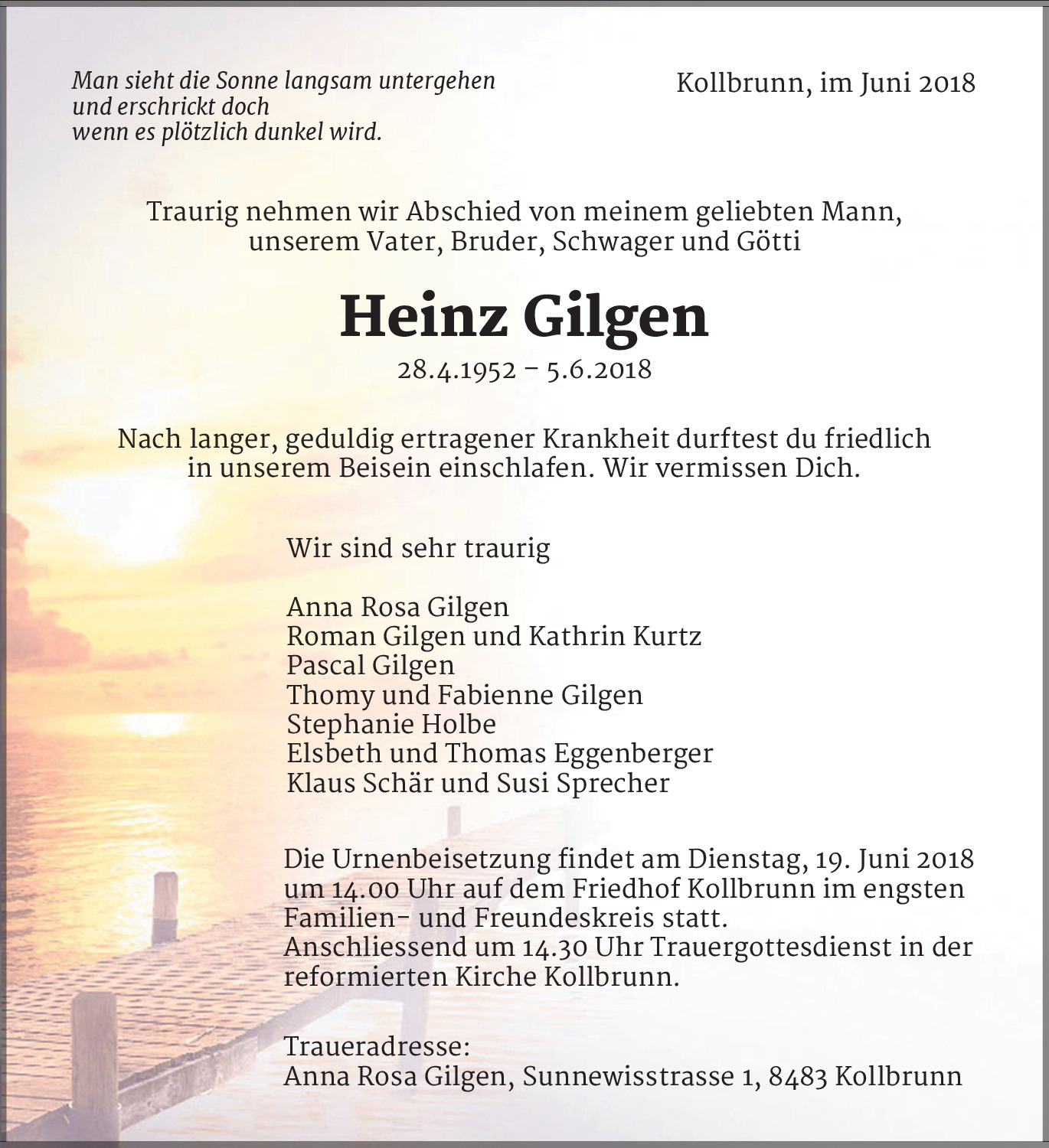 Man sieht die Sonne langsam untergehen
und erschrickt doch
wenn es plötzlich dunkel wird.

Kollbrunn, im Juni 2018

Traurig nehmen wir Abschied von meinem geliebten Mann, unserem Vater, Bruder, Schwager und Götti

Heinz Gilgen

28.4.1952 – 5.6.2018

Nach langer, geduldig ertragener Krankheit durftest du friedlich in unserem Beisein einschlafen. Wir vermissen Dich.

Wir sind sehr traurig

Anna Rosa Gilgen
Roman Gilgen und Kathrin Kurtz
Pascal Gilgen
Thomy und Fabienne Gilgen
Stephanie Holbe
Elsbeth und Thomas Eggenberger
Klaus Schär und Susi Sprecher

Die Urnenbeisetzung findet am Dienstag, 19. Juni 2018 um 14.00 Uhr auf dem Friedhof Kollbrunn im engsten Familien- und Freundeskreis statt.
Anschliessend um 14.30 Uhr Trauergottesdienst in der reformierten Kirche Kollbrunn.

Traueradresse:
Anna Rosa Gilgen, Sunnewisstrasse 1, 8483 Kollbrunn